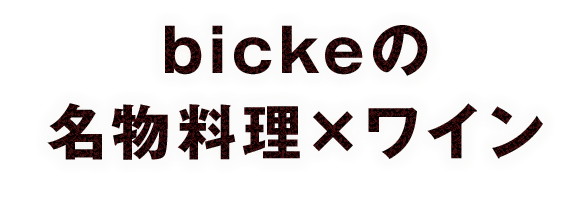 bickeの
名物料理×ワイン